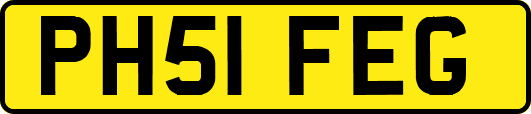 PH51 FEG